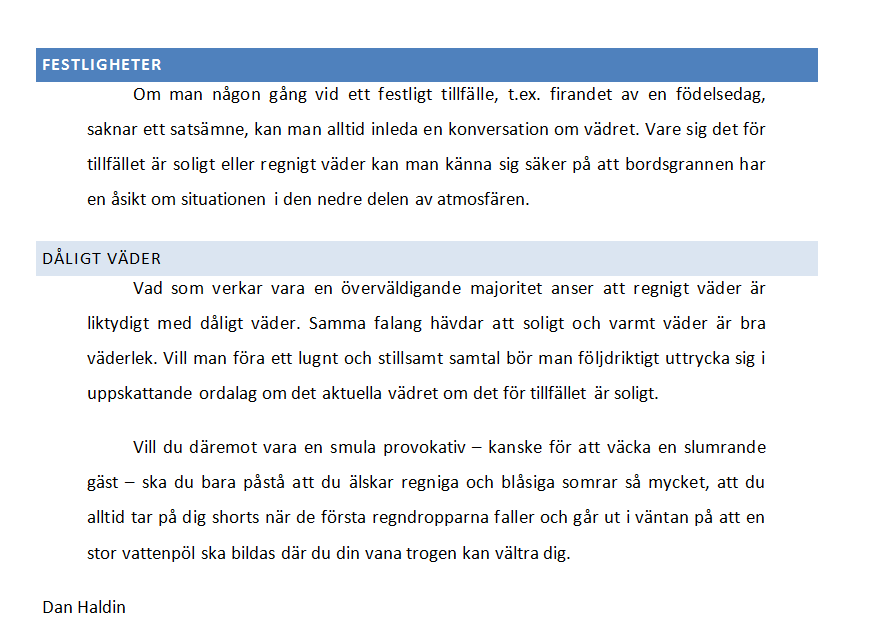 FESTLIGHETER

Om man någon gång vid ett festligt tillfälle, t.ex. firandet av en födelsedag, saknar ett satsämne, kan man alltid inleda en konversation om vädret. Vare sig det för tillfället är soligt eller regnigt väder kan man känna sig säker på att bordsgrannen har en åsikt om situationen i den nedre delen av atmosfären.

DÅLIGT VÄDER

Vad som verkar vara en överväldigande majoritet anser att regnigt väder är liktydigt med dåligt väder. Samma falang hävdar att soligt och varmt väder är bra väderlek. Vill man föra ett lugnt och stillsamt samtal bör man följdriktigt uttrycka sig i uppskattande ordalag om det aktuella vädret om det för tillfället är soligt.

Vill du däremot vara en smula provokativ – kanske för att väcka en slumrande gäst – ska du bara påstå att du älskar regniga och blåsiga somrar så mycket, att du alltid tar på dig shorts när de första regndropparna faller och går ut i väntan på att en stor vattenpöl ska bildas där du din vana trogen kan vältra dig.

Dan Haldin